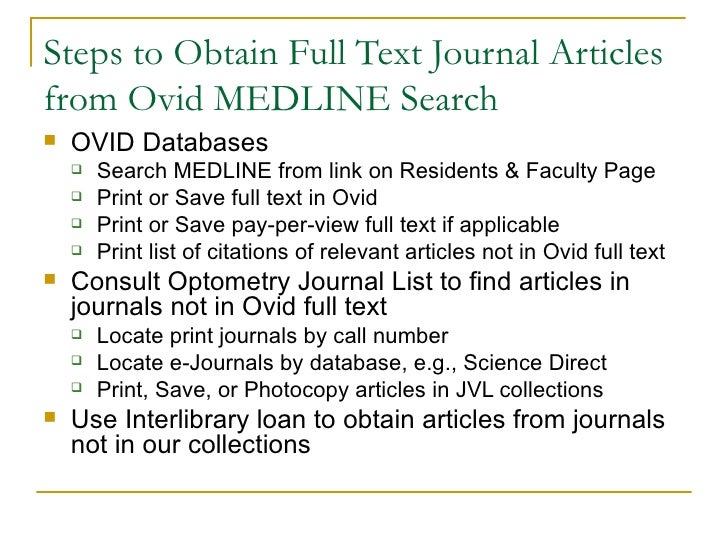 Steps to Obtain Full Text Journal Articles from Ovid MEDLINE Search

- OVID Databases
  - Search MEDLINE from link on Residents & Faculty Page
  - Print or Save full text in Ovid
  - Print or Save pay-per-view full text if applicable
  - Print list of citations of relevant articles not in Ovid full text
- Consult Optometry Journal List to find articles in journals not in Ovid full text
  - Locate print journals by call number
  - Locate e-Journals by database, e.g., Science Direct
  - Print, Save, or Photocopy articles in JVL collections
- Use Interlibrary loan to obtain articles from journals not in our collections